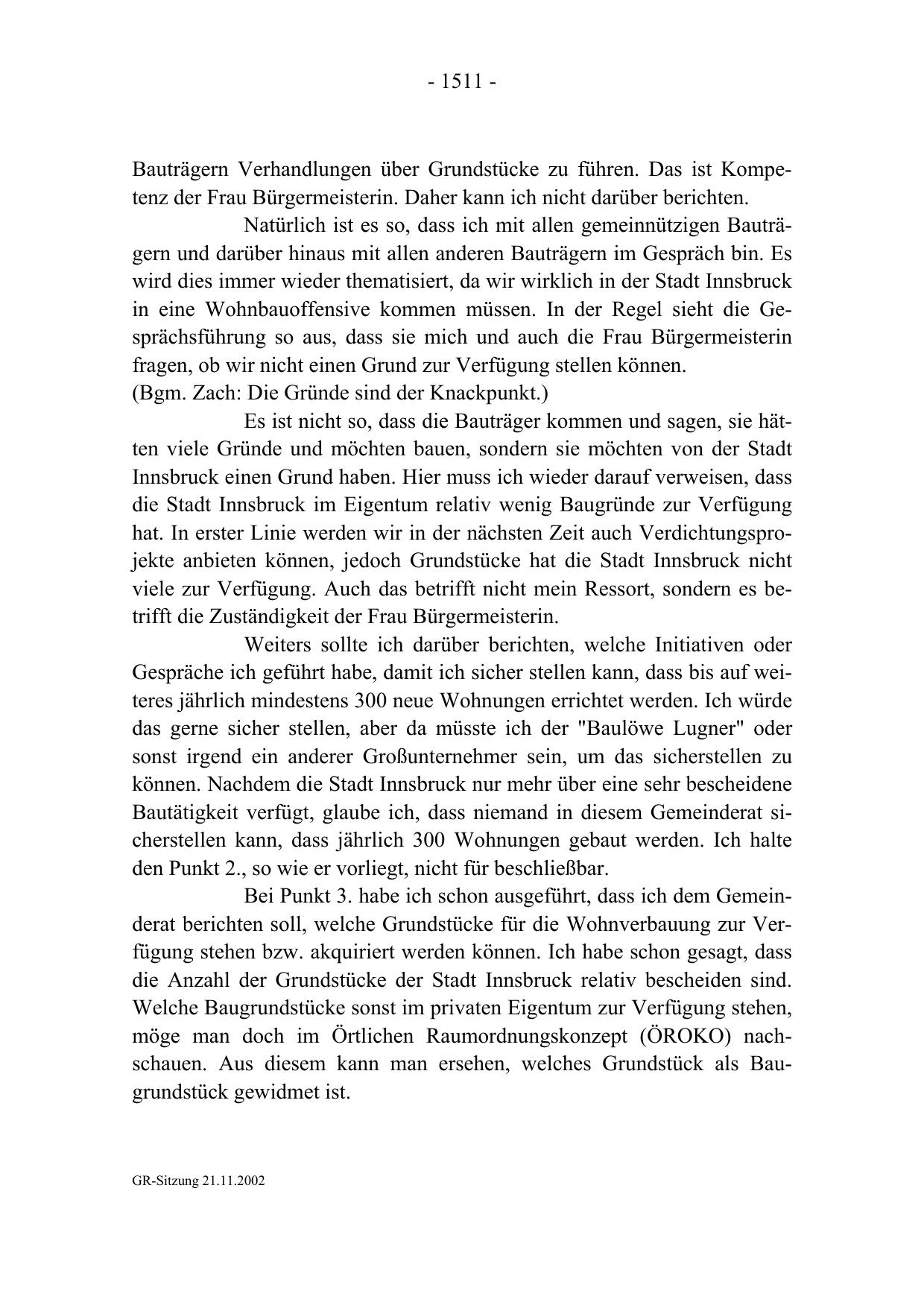 - 1511 -

Bauträgern Verhandlungen über Grundstücke zu führen. Das ist Kompetenz der Frau Bürgermeisterin. Daher kann ich nicht darüber berichten.

Natürlich ist es so, dass ich mit allen gemeinnützigen Bauträgern und darüber hinaus mit allen anderen Bauträgern im Gespräch bin. Es wird dies immer wieder thematisiert, da wir wirklich in der Stadt Innsbruck in eine Wohnbauoffensive kommen müssen. In der Regel sieht die Gesprächsführung so aus, dass sie mich und auch die Frau Bürgermeisterin fragen, ob wir nicht einen Grund zur Verfügung stellen können.
(Bgm. Zach: Die Gründe sind der Knackpunkt.)

Es ist nicht so, dass die Bauträger kommen und sagen, sie hätten viele Gründe und möchten bauen, sondern sie möchten von der Stadt Innsbruck einen Grund haben. Hier muss ich wieder darauf verweisen, dass die Stadt Innsbruck im Eigentum relativ wenig Baugründe zur Verfügung hat. In erster Linie werden wir in der nächsten Zeit auch Verdichtungsprojekte anbieten können, jedoch Grundstücke hat die Stadt Innsbruck nicht viele zur Verfügung. Auch das betrifft nicht mein Ressort, sondern es betrifft die Zuständigkeit der Frau Bürgermeisterin.

Weiters sollte ich darüber berichten, welche Initiativen oder Gespräche ich geführt habe, damit ich sicher stellen kann, dass bis auf weiteres jährlich mindestens 300 neue Wohnungen errichtet werden. Ich würde das gerne sicher stellen, aber da müsste ich der "Baulöwe Lugner" oder sonst irgend ein anderer Großunternehmer sein, um das sicherstellen zu können. Nachdem die Stadt Innsbruck nur mehr über eine sehr bescheidene Bautätigkeit verfügt, glaube ich, dass niemand in diesem Gemeinderat sicherstellen kann, dass jährlich 300 Wohnungen gebaut werden. Ich halte den Punkt 2., so wie er vorliegt, nicht für beschließbar.

Bei Punkt 3. habe ich schon ausgeführt, dass ich dem Gemeinderat berichten soll, welche Grundstücke für die Wohnverbauung zur Verfügung stehen bzw. akquiriert werden können. Ich habe schon gesagt, dass die Anzahl der Grundstücke der Stadt Innsbruck relativ bescheiden sind. Welche Baugrundstücke sonst im privaten Eigentum zur Verfügung stehen, möge man doch im Örtlichen Raumordnungskonzept (ÖROKO) nachschauen. Aus diesem kann man ersehen, welches Grundstück als Baugrundstück gewidmet ist.

GR-Sitzung 21.11.2002